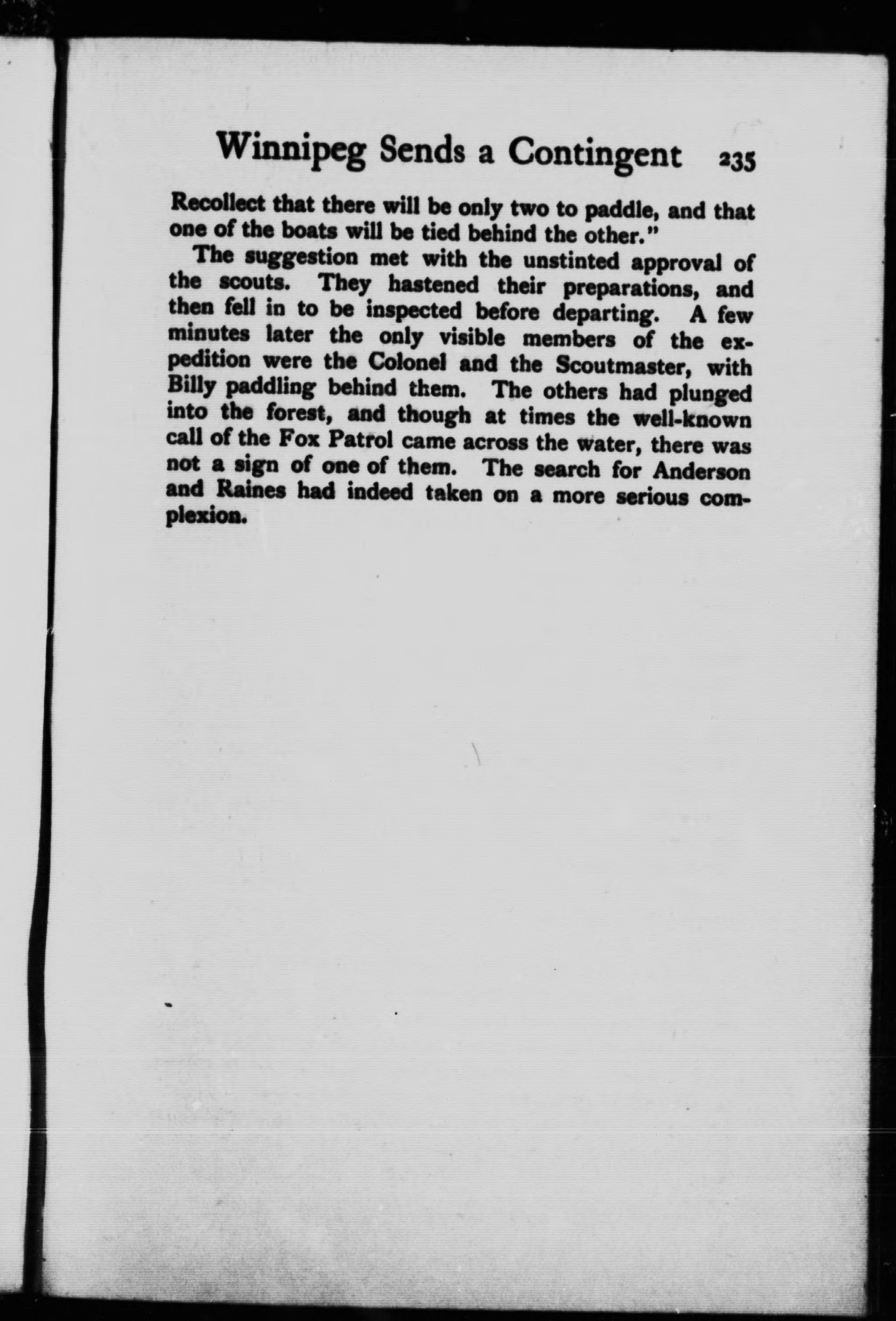 Winnipeg Sends a Contingent 235

Recollect that there will be only two to paddle, and that one of the boats will be tied behind the other."

The suggestion met with the unstinted approval of the scouts. They hastened their preparations, and then fell in to be inspected before departing. A few minutes later the only visible members of the expedition were the Colonel and the Scoutmaster, with Billy paddling behind them. The others had plunged into the forest, and though at times the well-known call of the Fox Patrol came across the water, there was not a sign of one of them. The search for Anderson and Raines had indeed taken on a more serious complexion.